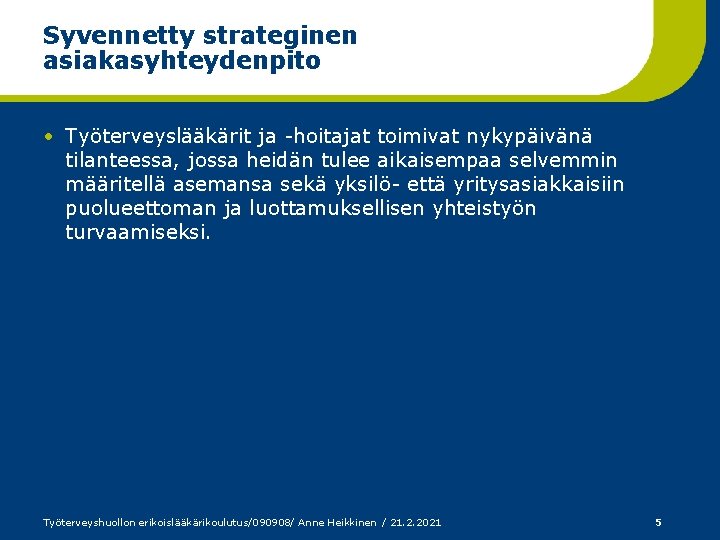 Syvennetty strateginen asiakasyhteydenpito

• Työterveyslääkärit ja -hoitajat toimivat nykypäivänä tilanteessa, jossa heidän tulee aikaisempaa selvemmin määritellä asemansa sekä yksilö- että yritysasiakkaisiin puolueettoman ja luottamuksellisen yhteistyön turvaamiseksi.

Työterveyshuollon erikoislääkärikoulutus/090908/ Anne Heikkinen / 21.2.2021

5